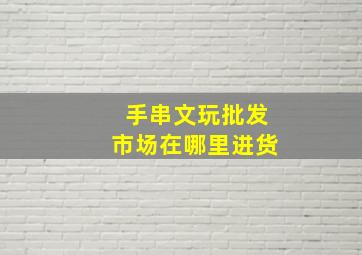 手串文玩批发
市场在哪里进货